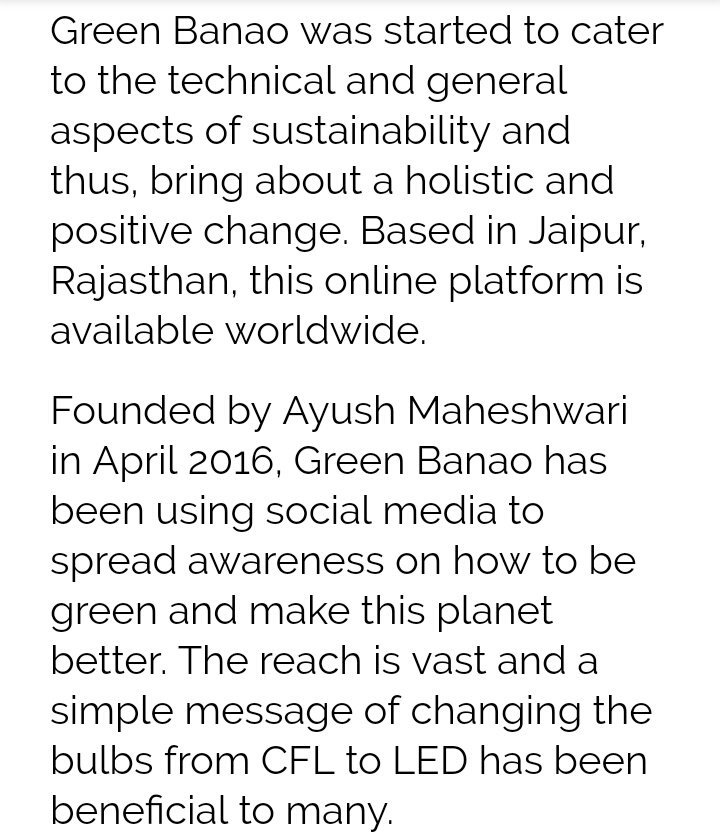 Green Banao was started to cater to the technical and general aspects of sustainability and thus, bring about a holistic and positive change. Based in Jaipur, Rajasthan, this online platform is available worldwide.

Founded by Ayush Maheshwari in April 2016, Green Banao has been using social media to spread awareness on how to be green and make this planet better. The reach is vast and a simple message of changing the bulbs from CFL to LED has been beneficial to many.